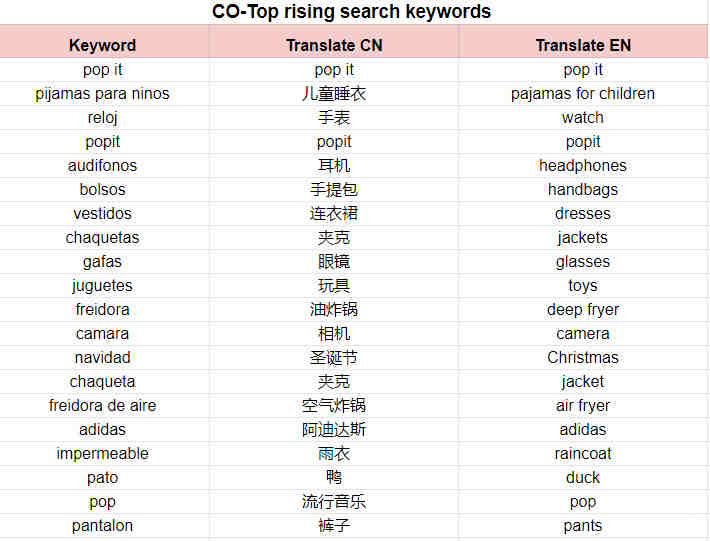 CO-Top rising search keywords

| Keyword | Translate CN | Translate EN |
|---|---|---|
| pop it | pop it | pop it |
| pijamas para ninos | 儿童睡衣 | pajamas for children |
| reloj | 手表 | watch |
| popit | popit | popit |
| audifonos | 耳机 | headphones |
| bolsos | 手提包 | handbags |
| vestidos | 连衣裙 | dresses |
| chaquetas | 夹克 | jackets |
| gafas | 眼镜 | glasses |
| juguetes | 玩具 | toys |
| freidora | 油炸锅 | deep fryer |
| camara | 相机 | camera |
| navidad | 圣诞节 | Christmas |
| chaqueta | 夹克 | jacket |
| freidora de aire | 空气炸锅 | air fryer |
| adidas | 阿迪达斯 | adidas |
| impermeable | 雨衣 | raincoat |
| pato | 鸭 | duck |
| pop | 流行音乐 | pop |
| pantalon | 裤子 | pants |